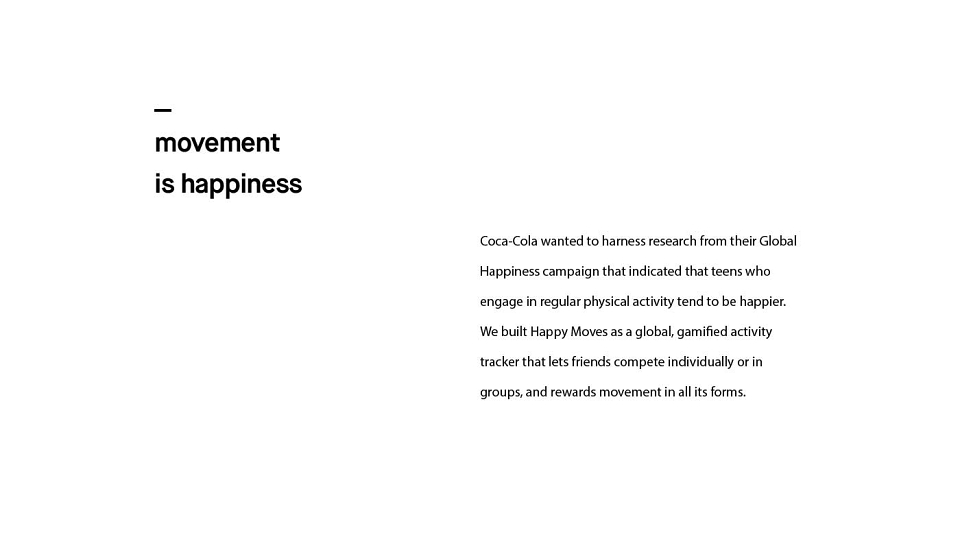 —
movement
is happiness

Coca-Cola wanted to harness research from their Global Happiness campaign that indicated that teens who engage in regular physical activity tend to be happier. We built Happy Moves as a global, gamified activity tracker that lets friends compete individually or in groups, and rewards movement in all its forms.